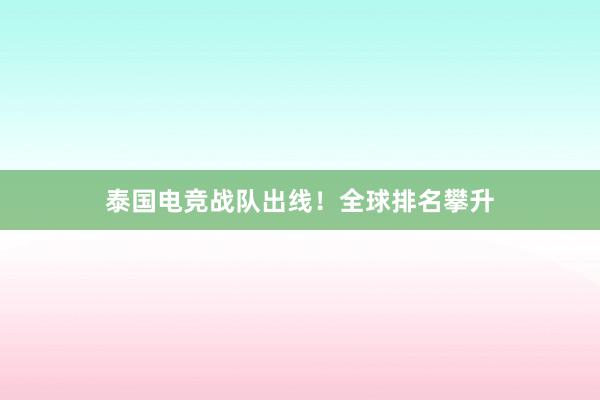 泰国电竞战队出线！全球排名攀升